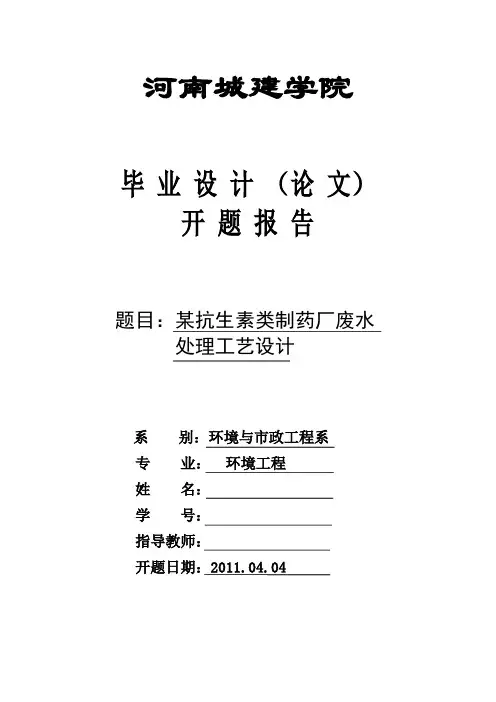 河南城建学院

毕业设计（论文）
开题报告

题目：某抗生素类制药厂废水处理工艺设计

系　　别：环境与市政工程系
专　　业：环境工程
姓　　名：
学　　号：
指导教师：
开题日期：2011.04.04